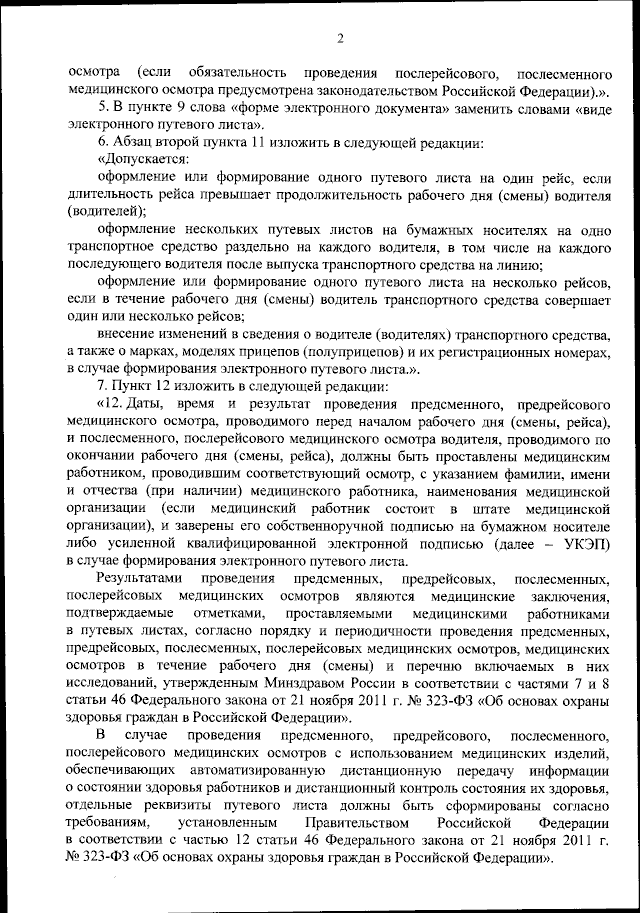 2

осмотра (если обязательность проведения послерейсового, послесменного медицинского осмотра предусмотрена законодательством Российской Федерации).».

5. В пункте 9 слова «форме электронного документа» заменить словами «виде электронного путевого листа».

6. Абзац второй пункта 11 изложить в следующей редакции:

«Допускается:

оформление или формирование одного путевого листа на один рейс, если длительность рейса превышает продолжительность рабочего дня (смены) водителя (водителей);

оформление нескольких путевых листов на бумажных носителях на одно транспортное средство раздельно на каждого водителя, в том числе на каждого последующего водителя после выпуска транспортного средства на линию;

оформление или формирование одного путевого листа на несколько рейсов, если в течение рабочего дня (смены) водитель транспортного средства совершает один или несколько рейсов;

внесение изменений в сведения о водителе (водителях) транспортного средства, а также о марках, моделях прицепов (полуприцепов) и их регистрационных номерах, в случае формирования электронного путевого листа.».

7. Пункт 12 изложить в следующей редакции:

«12. Даты, время и результат проведения предсменного, предрейсового медицинского осмотра, проводимого перед началом рабочего дня (смены, рейса), и послесменного, послерейсового медицинского осмотра водителя, проводимого по окончании рабочего дня (смены, рейса), должны быть проставлены медицинским работником, проводившим соответствующий осмотр, с указанием фамилии, имени и отчества (при наличии) медицинского работника, наименования медицинской организации (если медицинский работник состоит в штате медицинской организации), и заверены его собственноручной подписью на бумажном носителе либо усиленной квалифицированной электронной подписью (далее – УКЭП) в случае формирования электронного путевого листа.

Результатами проведения предсменных, предрейсовых, послесменных, послерейсовых медицинских осмотров являются медицинские заключения, подтверждаемые отметками, проставляемыми медицинскими работниками в путевых листах, согласно порядку и периодичности проведения предсменных, предрейсовых, послесменных, послерейсовых медицинских осмотров, медицинских осмотров в течение рабочего дня (смены) и перечню включаемых в них исследований, утвержденным Минздравом России в соответствии с частями 7 и 8 статьи 46 Федерального закона от 21 ноября 2011 г. № 323-ФЗ «Об основах охраны здоровья граждан в Российской Федерации».

В случае проведения предсменного, предрейсового, послесменного, послерейсового медицинских осмотров с использованием медицинских изделий, обеспечивающих автоматизированную дистанционную передачу информации о состоянии здоровья работников и дистанционный контроль состояния их здоровья, отдельные реквизиты путевого листа должны быть сформированы согласно требованиям, установленным Правительством Российской Федерации в соответствии с частью 12 статьи 46 Федерального закона от 21 ноября 2011 г. № 323-ФЗ «Об основах охраны здоровья граждан в Российской Федерации».